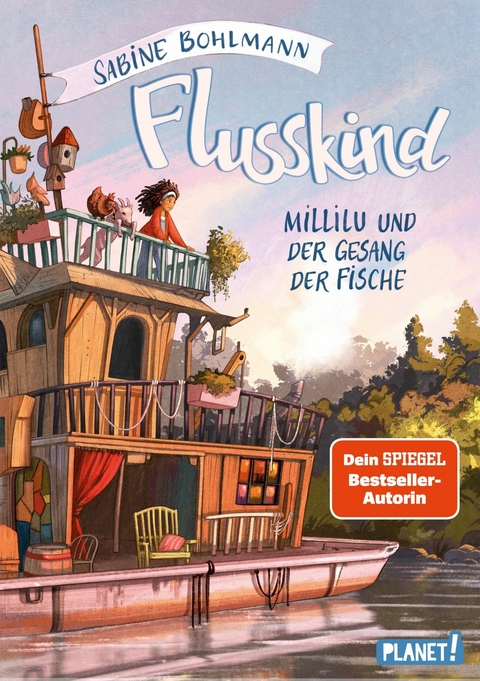 SABINE BOHLMANN

Flusskind

MILLILU UND DER GESANG DER FISCHE

Dein SPIEGEL Bestseller-Autorin

PLANET!